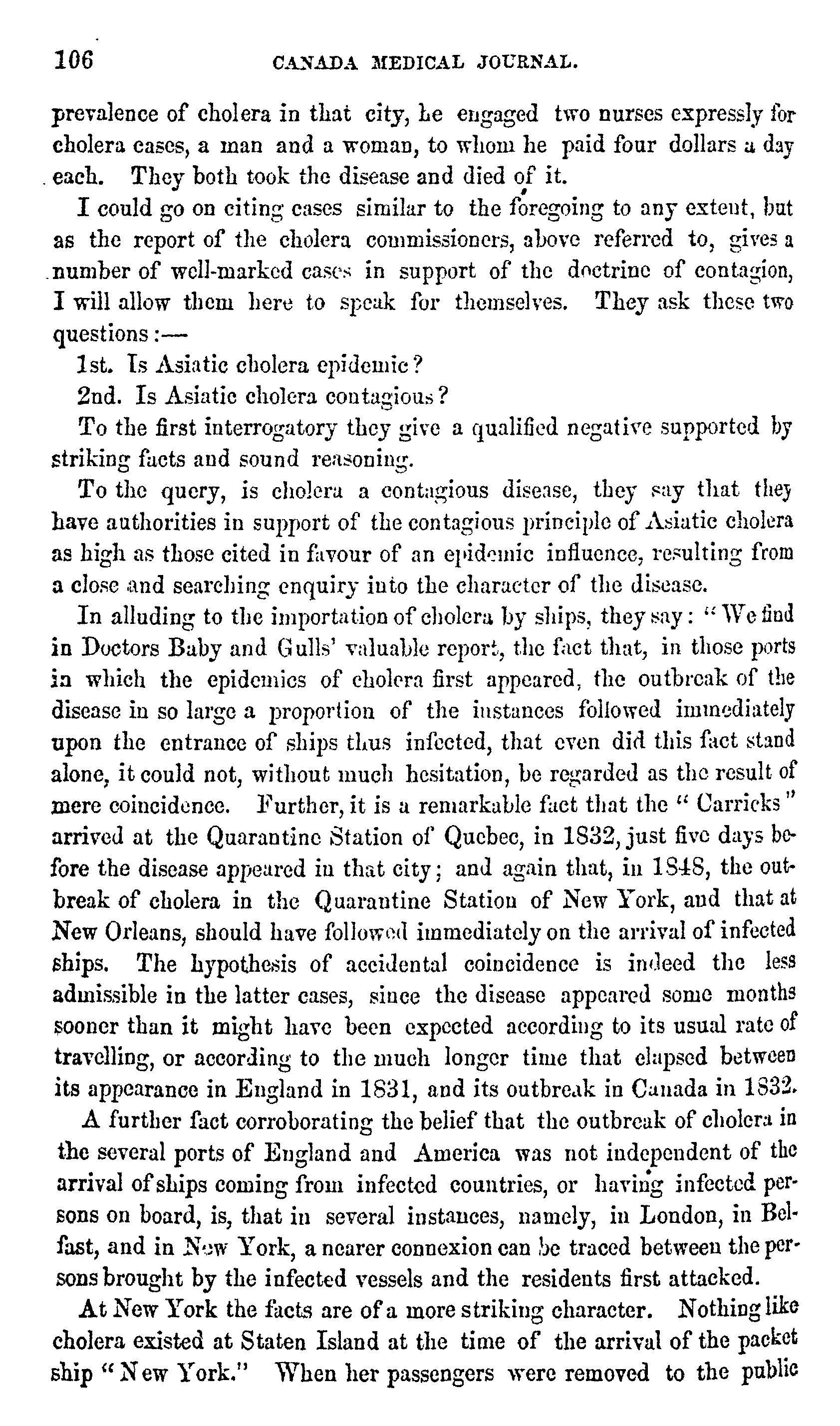 106 CANADA MEDICAL JOURNAL.

prevalence of cholera in that city, he engaged two nurses expressly for cholera cases, a man and a woman, to whom he paid four dollars a day each. They both took the disease and died of it.

I could go on citing cases similar to the foregoing to any extent, but as the report of the cholera commissioners, above referred to, gives a number of well-marked cases in support of the doctrine of contagion, I will allow them here to speak for themselves. They ask these two questions:—

1st. Is Asiatic cholera epidemic?

2nd. Is Asiatic cholera contagious?

To the first interrogatory they give a qualified negative supported by striking facts and sound reasoning.

To the query, is cholera a contagious disease, they say that they have authorities in support of the contagious principle of Asiatic cholera as high as those cited in favour of an epidemic influence, resulting from a close and searching enquiry into the character of the disease.

In alluding to the importation of cholera by ships, they say: "We find in Doctors Baby and Gulls' valuable report, the fact that, in those ports in which the epidemics of cholera first appeared, the outbreak of the disease in so large a proportion of the instances followed immediately upon the entrance of ships thus infected, that even did this fact stand alone, it could not, without much hesitation, be regarded as the result of mere coincidence. Further, it is a remarkable fact that the "Carricks" arrived at the Quarantine Station of Quebec, in 1832, just five days before the disease appeared in that city; and again that, in 1848, the outbreak of cholera in the Quarantine Station of New York, and that at New Orleans, should have followed immediately on the arrival of infected ships. The hypothesis of accidental coincidence is indeed the less admissible in the latter cases, since the disease appeared some months sooner than it might have been expected according to its usual rate of travelling, or according to the much longer time that elapsed between its appearance in England in 1831, and its outbreak in Canada in 1832.

A further fact corroborating the belief that the outbreak of cholera in the several ports of England and America was not independent of the arrival of ships coming from infected countries, or having infected persons on board, is, that in several instances, namely, in London, in Belfast, and in New York, a nearer connexion can be traced between the persons brought by the infected vessels and the residents first attacked.

At New York the facts are of a more striking character. Nothing like cholera existed at Staten Island at the time of the arrival of the packet ship "New York." When her passengers were removed to the public